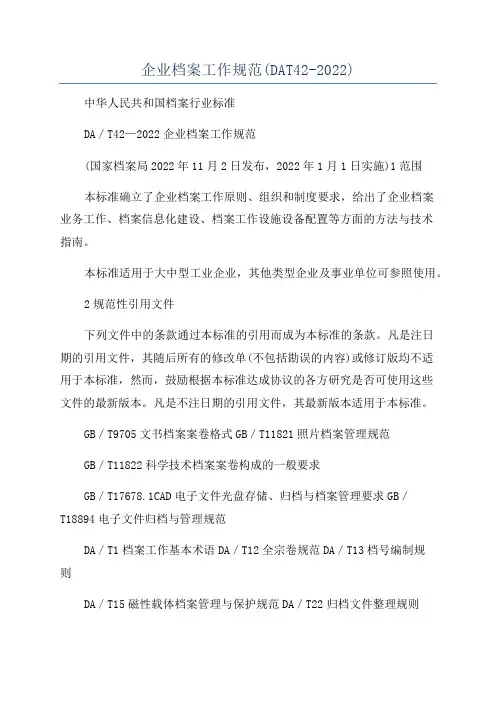 企业档案工作规范(DAT42-2022)

中华人民共和国档案行业标准

DA／T42—2022 企业档案工作规范

(国家档案局 2022 年 11 月 2 日发布，2022 年 1 月 1 日实施)1 范围

本标准确立了企业档案工作原则、组织和制度要求，给出了企业档案业务工作、档案信息化建设、档案工作设施设备配置等方面的方法与技术指南。

本标准适用于大中型工业企业，其他类型企业及事业单位可参照使用。

2 规范性引用文件

下列文件中的条款通过本标准的引用而成为本标准的条款。凡是注日期的引用文件，其随后所有的修改单(不包括勘误的内容)或修订版均不适用于本标准，然而，鼓励根据本标准达成协议的各方研究是否可使用这些文件的最新版本。凡是不注日期的引用文件，其最新版本适用于本标准。

GB／T9705 文书档案案卷格式 GB／T11821 照片档案管理规范

GB／T11822 科学技术档案案卷构成的一般要求

GB／T17678.1CAD 电子文件光盘存储、归档与档案管理要求 GB／T18894 电子文件归档与管理规范

DA／T1 档案工作基本术语 DA／T12 全宗卷规范 DA／T13 档号编制规则

DA／T15 磁性载体档案管理与保护规范 DA／T22 归档文件整理规则